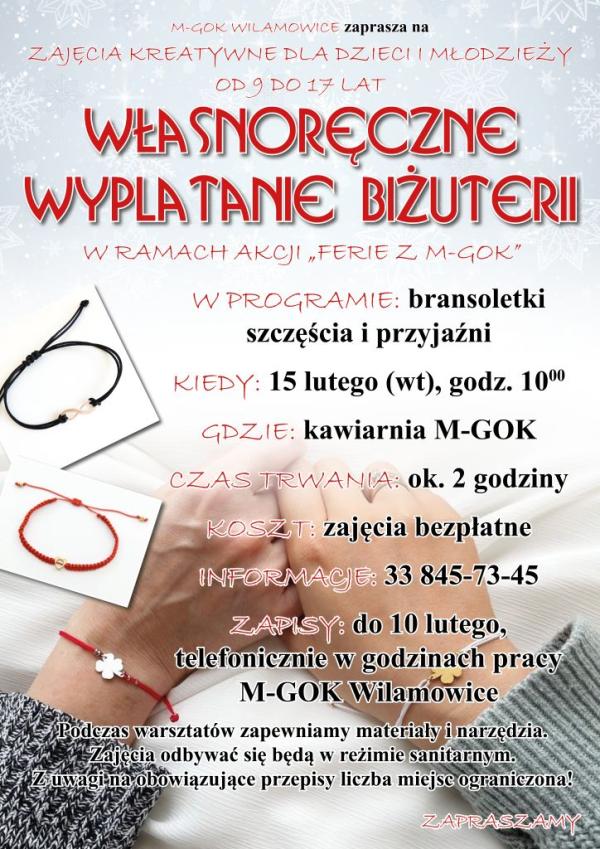 M-GOK WILAMOWICE zaprasza na

ZAJĘCIA KREATYWNE DLA DZIECI I MŁODZIEŻY
OD 9 DO 17 LAT

WŁASNORĘCZNE
WYPLATANIE BIŻUTERII

W RAMACH AKCJI „FERIE Z M-GOK"

W PROGRAMIE: bransoletki szczęścia i przyjaźni

KIEDY: 15 lutego (wt), godz. $10^{00}$

GDZIE: kawiarnia M-GOK

CZAS TRWANIA: ok. 2 godziny

KOSZT: zajęcia bezpłatne

INFORMACJE: 33 845-73-45

ZAPISY: do 10 lutego, telefonicznie w godzinach pracy M-GOK Wilamowice

Podczas warsztatów zapewniamy materiały i narzędzia.
Zajęcia odbywać się będą w reżimie sanitarnym.
Z uwagi na obowiązujące przepisy liczba miejsc ograniczona!

ZAPRASZAMY